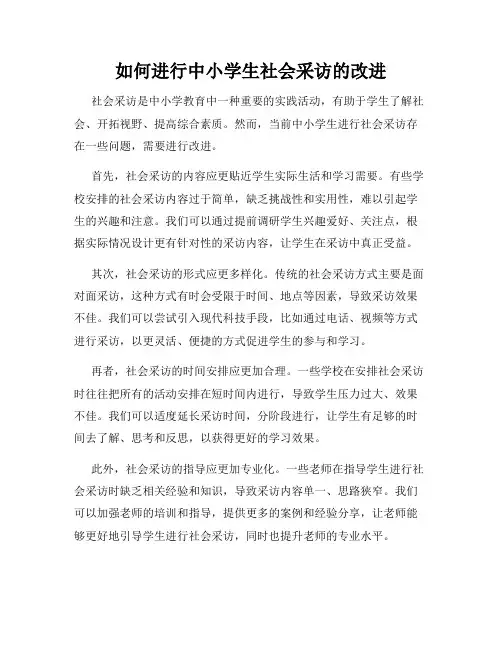 如何进行中小学生社会采访的改进

社会采访是中小学教育中一种重要的实践活动，有助于学生了解社会、开拓视野、提高综合素质。然而，当前中小学生进行社会采访存在一些问题，需要进行改进。

首先，社会采访的内容应更贴近学生实际生活和学习需要。有些学校安排的社会采访内容过于简单，缺乏挑战性和实用性，难以引起学生的兴趣和注意。我们可以通过提前调研学生兴趣爱好、关注点，根据实际情况设计更有针对性的采访内容，让学生在采访中真正受益。

其次，社会采访的形式应更多样化。传统的社会采访方式主要是面对面采访，这种方式有时会受限于时间、地点等因素，导致采访效果不佳。我们可以尝试引入现代科技手段，比如通过电话、视频等方式进行采访，以更灵活、便捷的方式促进学生的参与和学习。

再者，社会采访的时间安排应更加合理。一些学校在安排社会采访时往往把所有的活动安排在短时间内进行，导致学生压力过大、效果不佳。我们可以适度延长采访时间，分阶段进行，让学生有足够的时间去了解、思考和反思，以获得更好的学习效果。

此外，社会采访的指导应更加专业化。一些老师在指导学生进行社会采访时缺乏相关经验和知识，导致采访内容单一、思路狭窄。我们可以加强老师的培训和指导，提供更多的案例和经验分享，让老师能够更好地引导学生进行社会采访，同时也提升老师的专业水平。